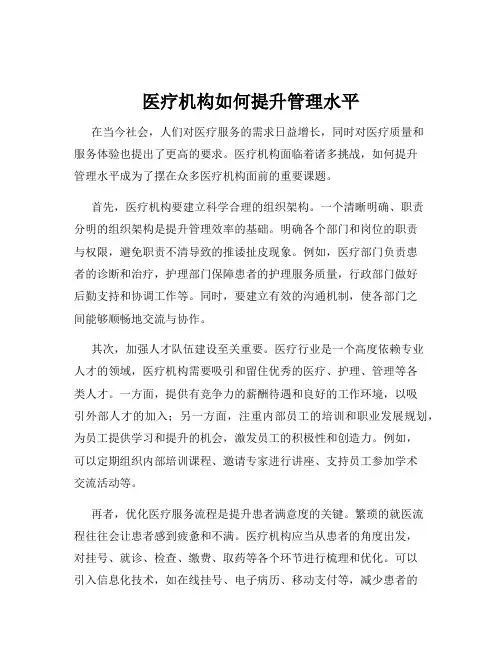 医疗机构如何提升管理水平

在当今社会，人们对医疗服务的需求日益增长，同时对医疗质量和服务体验也提出了更高的要求。医疗机构面临着诸多挑战，如何提升管理水平成为了摆在众多医疗机构面前的重要课题。

首先，医疗机构要建立科学合理的组织架构。一个清晰明确、职责分明的组织架构是提升管理效率的基础。明确各个部门和岗位的职责与权限，避免职责不清导致的推诿扯皮现象。例如，医疗部门负责患者的诊断和治疗，护理部门保障患者的护理服务质量，行政部门做好后勤支持和协调工作等。同时，要建立有效的沟通机制，使各部门之间能够顺畅地交流与协作。

其次，加强人才队伍建设至关重要。医疗行业是一个高度依赖专业人才的领域，医疗机构需要吸引和留住优秀的医疗、护理、管理等各类人才。一方面，提供有竞争力的薪酬待遇和良好的工作环境，以吸引外部人才的加入；另一方面，注重内部员工的培训和职业发展规划，为员工提供学习和提升的机会，激发员工的积极性和创造力。例如，可以定期组织内部培训课程、邀请专家进行讲座、支持员工参加学术交流活动等。

再者，优化医疗服务流程是提升患者满意度的关键。繁琐的就医流程往往会让患者感到疲惫和不满。医疗机构应当从患者的角度出发，对挂号、就诊、检查、缴费、取药等各个环节进行梳理和优化。可以引入信息化技术，如在线挂号、电子病历、移动支付等，减少患者的